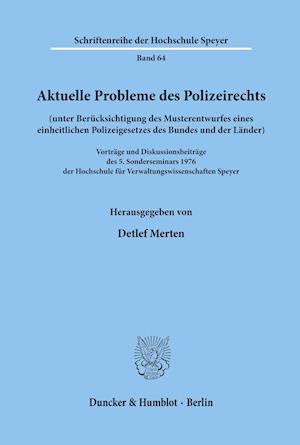 Schriftenreihe der Hochschule Speyer

Band 64

Aktuelle Probleme des Polizeirechts

(unter Berücksichtigung des Musterentwurfes eines einheitlichen Polizeigesetzes des Bundes und der Länder)

Vorträge und Diskussionsbeiträge des 5. Sonderseminars 1976 der Hochschule für Verwaltungswissenschaften Speyer

Herausgegeben von

Detlef Merten

Duncker & Humblot · Berlin